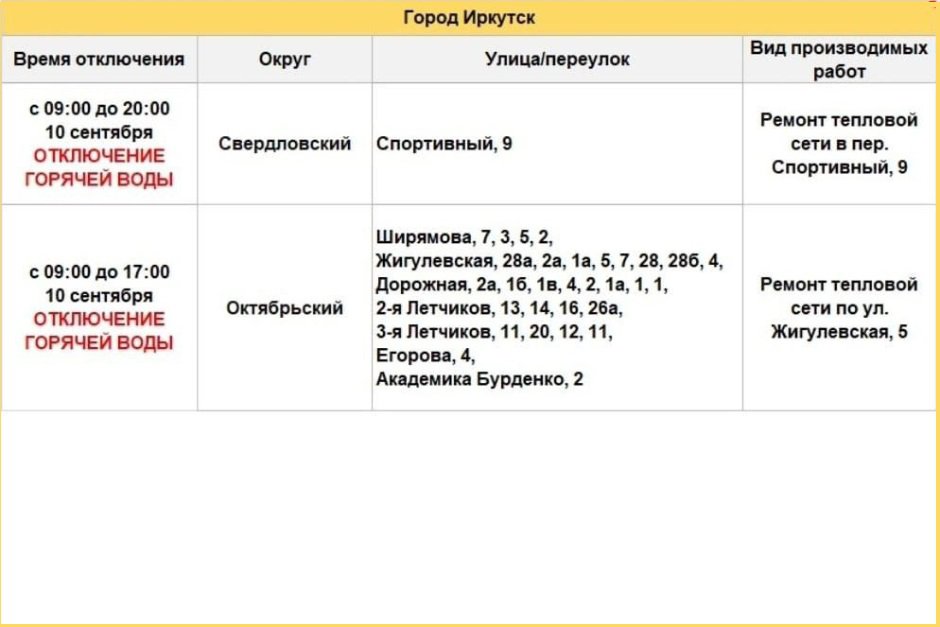 Город Иркутск

| Время отключения | Округ | Улица/переулок | Вид производимых работ |
|---|---|---|---|
| с 09:00 до 20:00 10 сентября ОТКЛЮЧЕНИЕ ГОРЯЧЕЙ ВОДЫ | Свердловский | Спортивный, 9 | Ремонт тепловой сети в пер. Спортивный, 9 |
| с 09:00 до 17:00 10 сентября ОТКЛЮЧЕНИЕ ГОРЯЧЕЙ ВОДЫ | Октябрьский | Ширямова, 7, 3, 5, 2, Жигулевская, 28а, 2а, 1а, 5, 7, 28, 28б, 4, Дорожная, 2а, 1б, 1в, 4, 2, 1а, 1, 1, 2-я Летчиков, 13, 14, 16, 26а, 3-я Летчиков, 11, 20, 12, 11, Егорова, 4, Академика Бурденко, 2 | Ремонт тепловой сети по ул. Жигулевская, 5 |